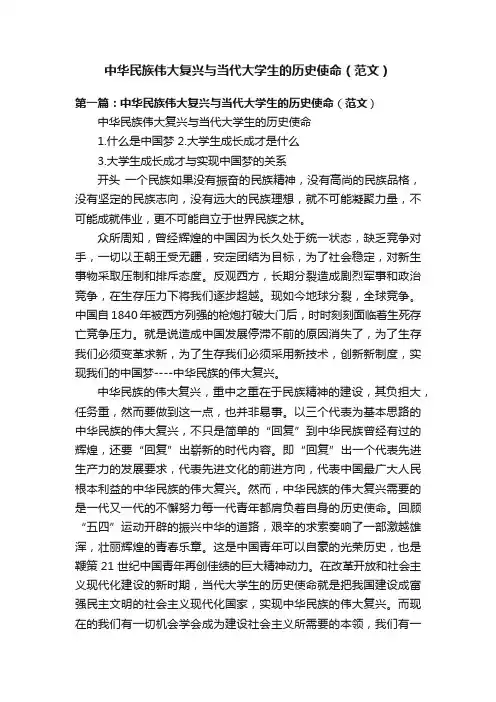 中华民族伟大复兴与当代大学生的历史使命（范文）

第一篇：中华民族伟大复兴与当代大学生的历史使命（范文）

中华民族伟大复兴与当代大学生的历史使命

1.什么是中国梦 2.大学生成长成才是什么

3.大学生成长成才与实现中国梦的关系

开头 一个民族如果没有振奋的民族精神，没有高尚的民族品格，没有坚定的民族志向，没有远大的民族理想，就不可能凝聚力量，不可能成就伟业，更不可能自立于世界民族之林。

众所周知，曾经辉煌的中国因为长久处于统一状态，缺乏竞争对手，一切以王朝王受无疆，安定团结为目标，为了社会稳定，对新生事物采取压制和排斥态度。反观西方，长期分裂造成剧烈军事和政治竞争，在生存压力下将我们逐步超越。现如今地球分裂，全球竞争。中国自 1840 年被西方列强的枪炮打破大门后，时时刻刻面临着生死存亡竞争压力。就是说造成中国发展停滞不前的原因消失了，为了生存我们必须变革求新，为了生存我们必须采用新技术，创新新制度，实现我们的中国梦----中华民族的伟大复兴。

中华民族的伟大复兴，重中之重在于民族精神的建设，其负担大，任务重，然而要做到这一点，也并非易事。以三个代表为基本思路的中华民族的伟大复兴，不只是简单的“回复”到中华民族曾经有过的辉煌，还要“回复”出崭新的时代内容。即“回复”出一个代表先进生产力的发展要求，代表先进文化的前进方向，代表中国最广大人民根本利益的中华民族的伟大复兴。然而，中华民族的伟大复兴需要的是一代又一代的不懈努力每一代青年都肩负着自身的历史使命。回顾“五四”运动开辟的振兴中华的道路，艰辛的求索奏响了一部激越雄浑，壮丽辉煌的青春乐章。这是中国青年可以自豪的光荣历史，也是鞭策 21 世纪中国青年再创佳绩的巨大精神动力。在改革开放和社会主义现代化建设的新时期，当代大学生的历史使命就是把我国建设成富强民主文明的社会主义现代化国家，实现中华民族的伟大复兴。而现在的我们有一切机会学会成为建设社会主义所需要的本领，我们有一